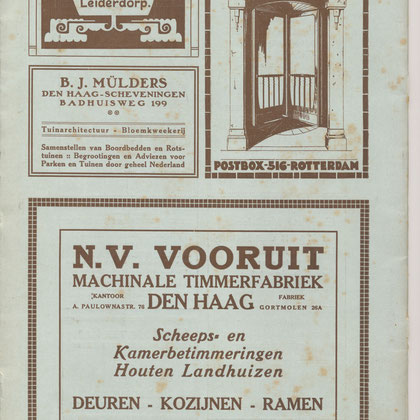 Leiderdorp.

B. J. MÜLDERS
DEN HAAG-SCHEVENINGEN
BADHUISWEG 199

Tuinarchitectuur - Bloemkweekerij

Samenstellen van Boordbedden en Rotstuinen :: Begrootingen en Adviezen voor Parken en Tuinen door geheel Nederland

POSTBOX-516-ROTTERDAM

N.V. VOORUIT
MACHINALE TIMMERFABRIEK
KANTOOR A. PAULOWNASTR. 76 DEN HAAG FABRIEK GORTMOLEN 26A

Scheeps- en Kamerbetimmeringen Houten Landhuizen

DEUREN - KOZIJNEN - RAMEN